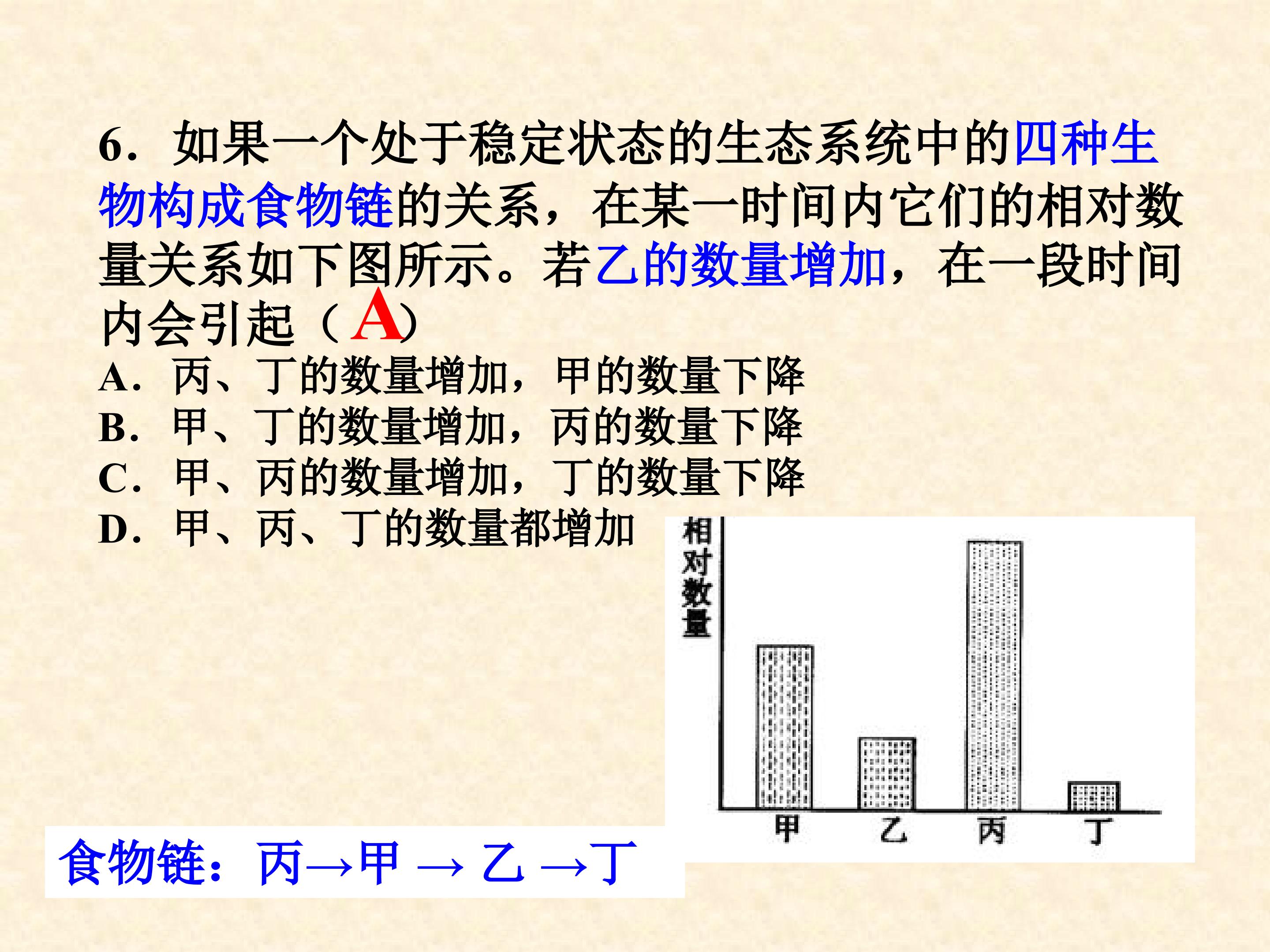 6．如果一个处于稳定状态的生态系统中的四种生物构成食物链的关系，在某一时间内它们的相对数量关系如下图所示。若乙的数量增加，在一段时间内会引起（A）

A．丙、丁的数量增加，甲的数量下降

B．甲、丁的数量增加，丙的数量下降

C．甲、丙的数量增加，丁的数量下降

D．甲、丙、丁的数量都增加

相对数量

甲 乙 丙 丁

食物链：丙→甲 → 乙 →丁